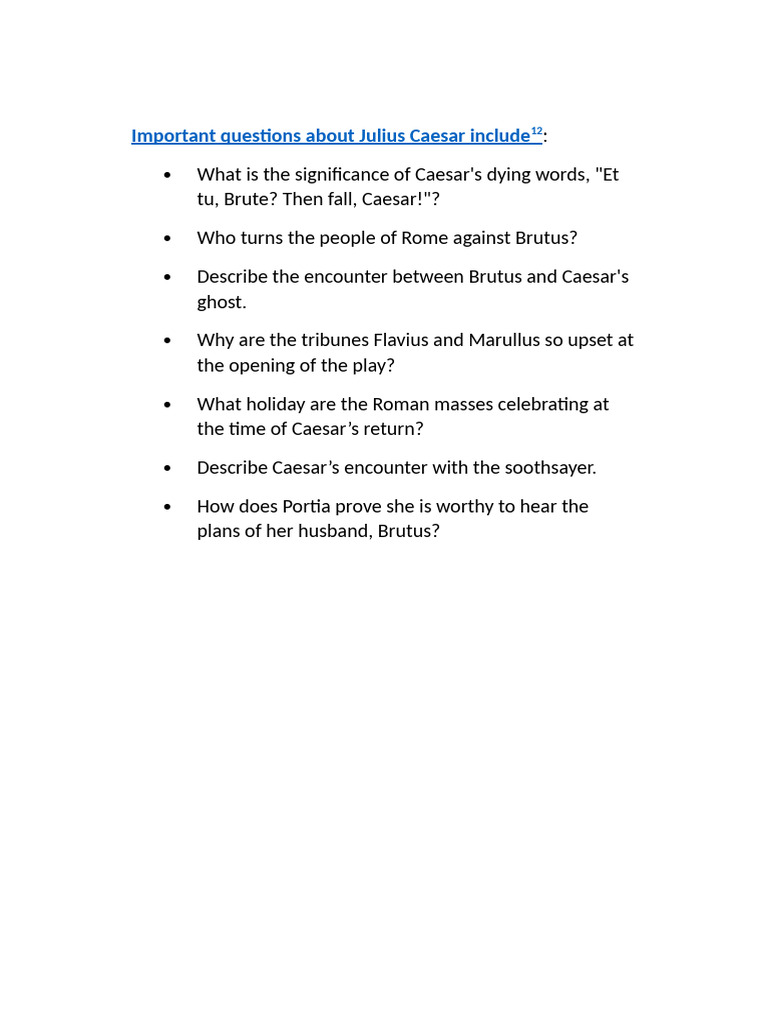 Important questions about Julius Caesar include$^{12}$:

• What is the significance of Caesar's dying words, "Et tu, Brute? Then fall, Caesar!"?

• Who turns the people of Rome against Brutus?

• Describe the encounter between Brutus and Caesar's ghost.

• Why are the tribunes Flavius and Marullus so upset at the opening of the play?

• What holiday are the Roman masses celebrating at the time of Caesar's return?

• Describe Caesar's encounter with the soothsayer.

• How does Portia prove she is worthy to hear the plans of her husband, Brutus?